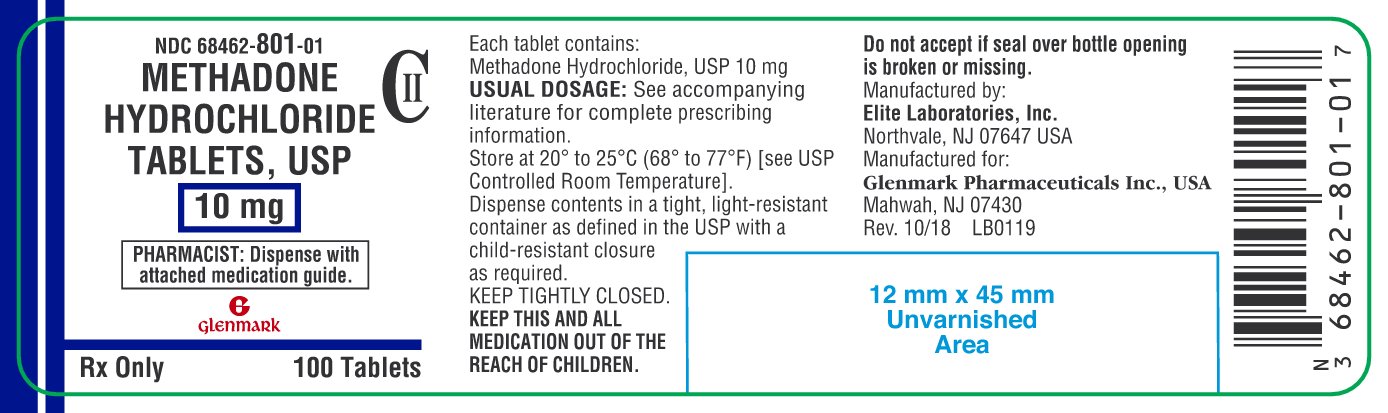 NDC 68462-801-01
METHADONE HYDROCHLORIDE TABLETS, USP
CII
10 mg
PHARMACIST: Dispense with attached medication guide.
GLENMARK
Rx Only
100 Tablets

Each tablet contains:
Methadone Hydrochloride, USP 10 mg
USUAL DOSAGE: See accompanying literature for complete prescribing information.
Store at 20° to 25°C (68° to 77°F) [see USP Controlled Room Temperature].
Dispense contents in a tight, light-resistant container as defined in the USP with a child-resistant closure as required.
KEEP TIGHTLY CLOSED.
KEEP THIS AND ALL MEDICATION OUT OF THE REACH OF CHILDREN.

Do not accept if seal over bottle opening is broken or missing.
Manufactured by:
Elite Laboratories, Inc.
Northvale, NJ 07647 USA
Manufactured for:
Glenmark Pharmaceuticals Inc., USA
Mahwah, NJ 07430
Rev. 10/18 LB0119

12 mm x 45 mm
Unvarnished
Area

N 3 68462-801-01 7